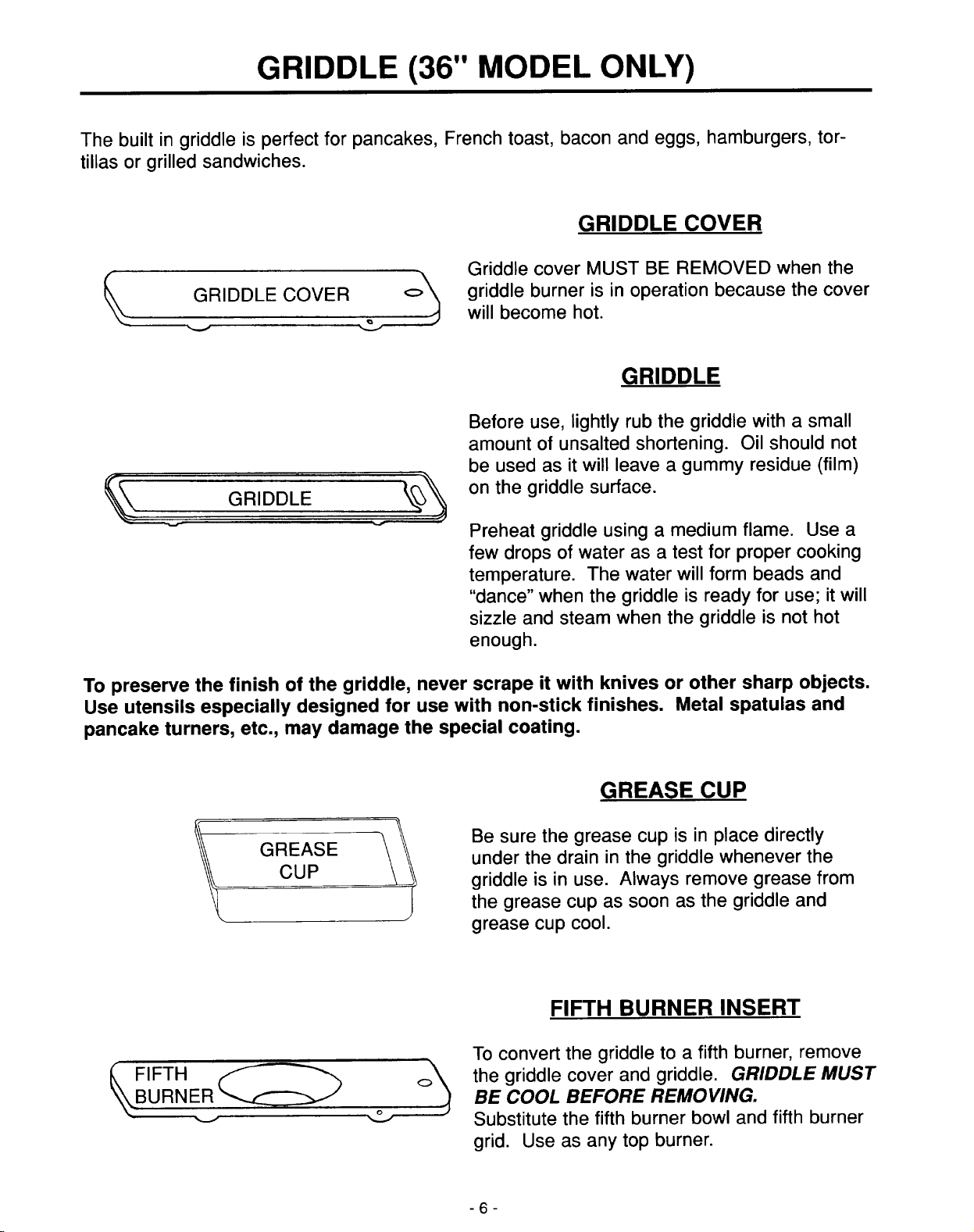 GRIDDLE (36" MODEL ONLY)

The built in griddle is perfect for pancakes, French toast, bacon and eggs, hamburgers, tortillas or grilled sandwiches.

GRIDDLE COVER

GRIDDLE COVER

Griddle cover MUST BE REMOVED when the griddle burner is in operation because the cover will become hot.

GRIDDLE

GRIDDLE

Before use, lightly rub the griddle with a small amount of unsalted shortening. Oil should not be used as it will leave a gummy residue (film) on the griddle surface.

Preheat griddle using a medium flame. Use a few drops of water as a test for proper cooking temperature. The water will form beads and "dance" when the griddle is ready for use; it will sizzle and steam when the griddle is not hot enough.

To preserve the finish of the griddle, never scrape it with knives or other sharp objects. Use utensils especially designed for use with non-stick finishes. Metal spatulas and pancake turners, etc., may damage the special coating.

GREASE CUP

GREASE CUP

Be sure the grease cup is in place directly under the drain in the griddle whenever the griddle is in use. Always remove grease from the grease cup as soon as the griddle and grease cup cool.

FIFTH BURNER INSERT

FIFTH BURNER

To convert the griddle to a fifth burner, remove the griddle cover and griddle. GRIDDLE MUST BE COOL BEFORE REMOVING. Substitute the fifth burner bowl and fifth burner grid. Use as any top burner.

- 6 -